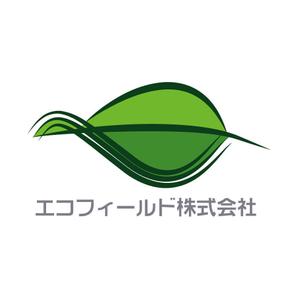 エコフィールド株式会社